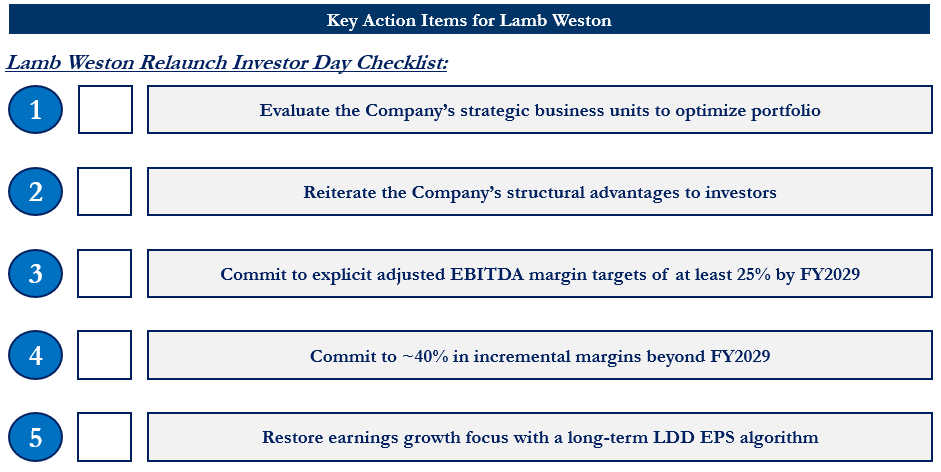 Key Action Items for Lamb Weston

Lamb Weston Relaunch Investor Day Checklist:

1 Evaluate the Company's strategic business units to optimize portfolio

2 Reiterate the Company's structural advantages to investors

3 Commit to explicit adjusted EBITDA margin targets of at least 25% by FY2029

4 Commit to ~40% in incremental margins beyond FY2029

5 Restore earnings growth focus with a long-term LDD EPS algorithm